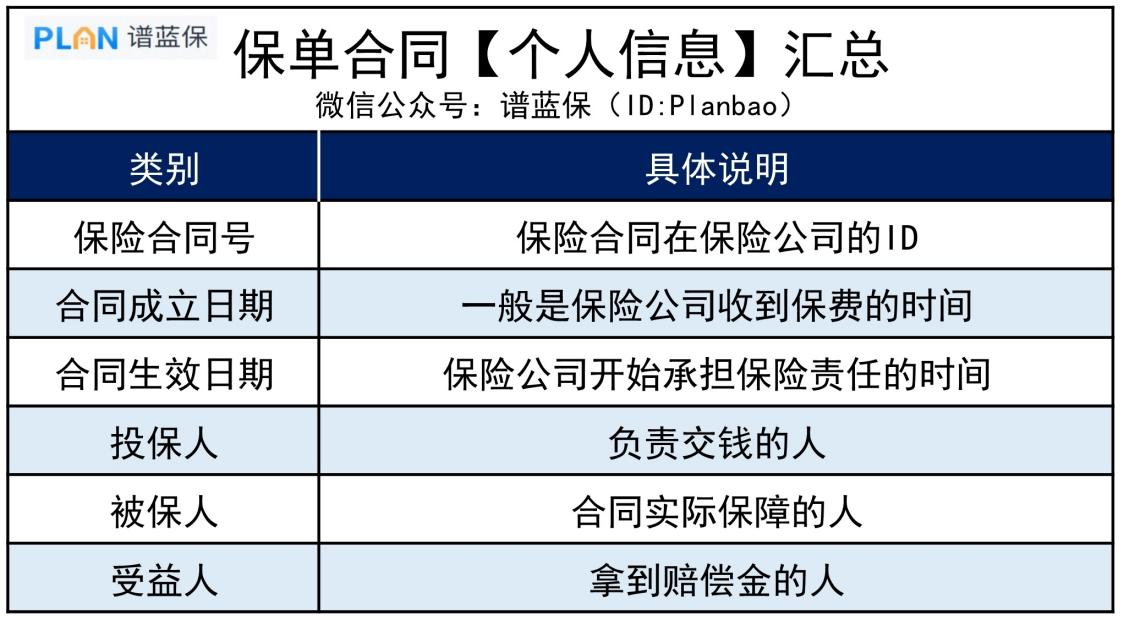 PLAN 谱蓝保

保单合同【个人信息】汇总

微信公众号：谱蓝保（ID:Planbao）

| 类别 | 具体说明 |
|---|---|
| 保险合同号 | 保险合同在保险公司的ID |
| 合同成立日期 | 一般是保险公司收到保费的时间 |
| 合同生效日期 | 保险公司开始承担保险责任的时间 |
| 投保人 | 负责交钱的人 |
| 被保人 | 合同实际保障的人 |
| 受益人 | 拿到赔偿金的人 |